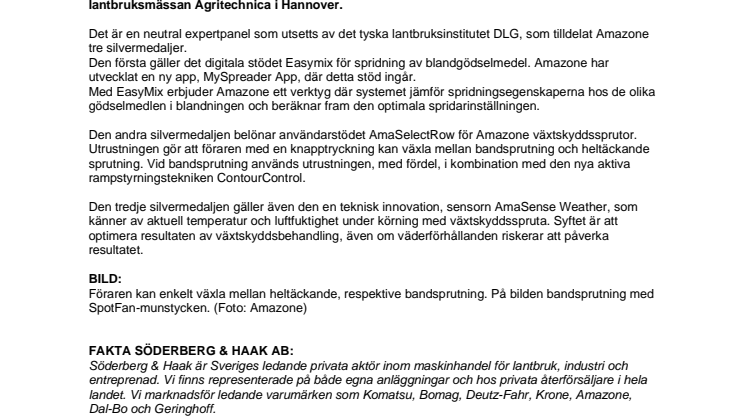 lantbruksmässan Agritechnica i Hannover.

Det är en neutral expertpanel som utsetts av det tyska lantbruksinstitutet DLG, som tilldelat Amazone tre silvermedaljer.
Den första gäller det digitala stödet Easymix för spridning av blandgödselmedel. Amazone har utvecklat en ny app, MySpreader App, där detta stöd ingår.
Med EasyMix erbjuder Amazone ett verktyg där systemet jämför spridningsegenskaperna hos de olika gödselmedlen i blandningen och beräknar fram den optimala spridarinställningen.

Den andra silvermedaljen belönar användarstödet AmaSelectRow för Amazone växtskyddssprutor. Utrustningen gör att föraren med en knapptryckning kan växla mellan bandsprutning och heltäckande sprutning. Vid bandsprutning används utrustningen, med fördel, i kombination med den nya aktiva rampstyrningstekniken ContourControl.

Den tredje silvermedaljen gäller även den en teknisk innovation, sensorn AmaSense Weather, som känner av aktuell temperatur och luftfuktighet under körning med växtskyddsspruta. Syftet är att optimera resultaten av växtskyddsbehandling, även om väderförhållanden riskerar att påverka resultatet.

BILD:
Föraren kan enkelt växla mellan heltäckande, respektive bandsprutning. På bilden bandsprutning med SpotFan-munstycken. (Foto: Amazone)

FAKTA SÖDERBERG & HAAK AB:
Söderberg & Haak är Sveriges ledande privata aktör inom maskinhandel för lantbruk, industri och entreprenad. Vi finns representerade på både egna anläggningar och hos privata återförsäljare i hela landet. Vi marknadsför ledande varumärken som Komatsu, Bomag, Deutz-Fahr, Krone, Amazone, Dal-Bo och Geringhoff.